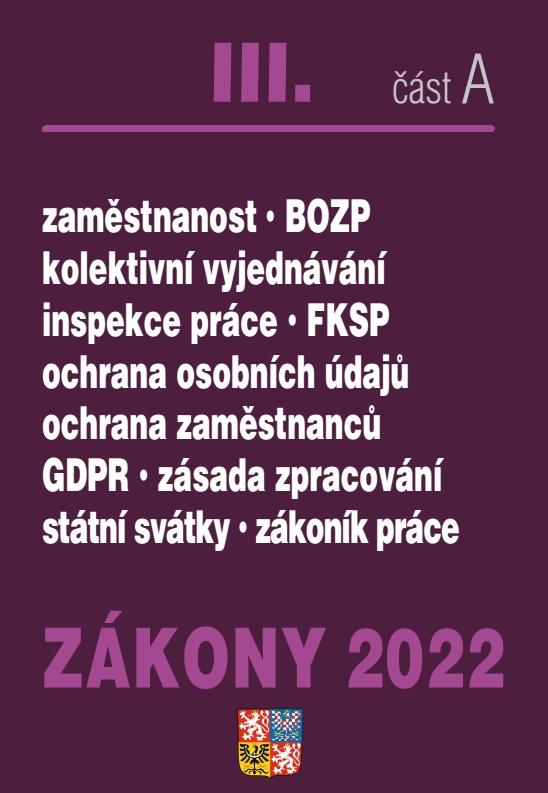 III. část A

zaměstnanost • BOZP
kolektivní vyjednávání
inspekce práce • FKSP
ochrana osobních údajů
ochrana zaměstnanců
GDPR • zásada zpracování
státní svátky • zákoník práce

ZÁKONY 2022